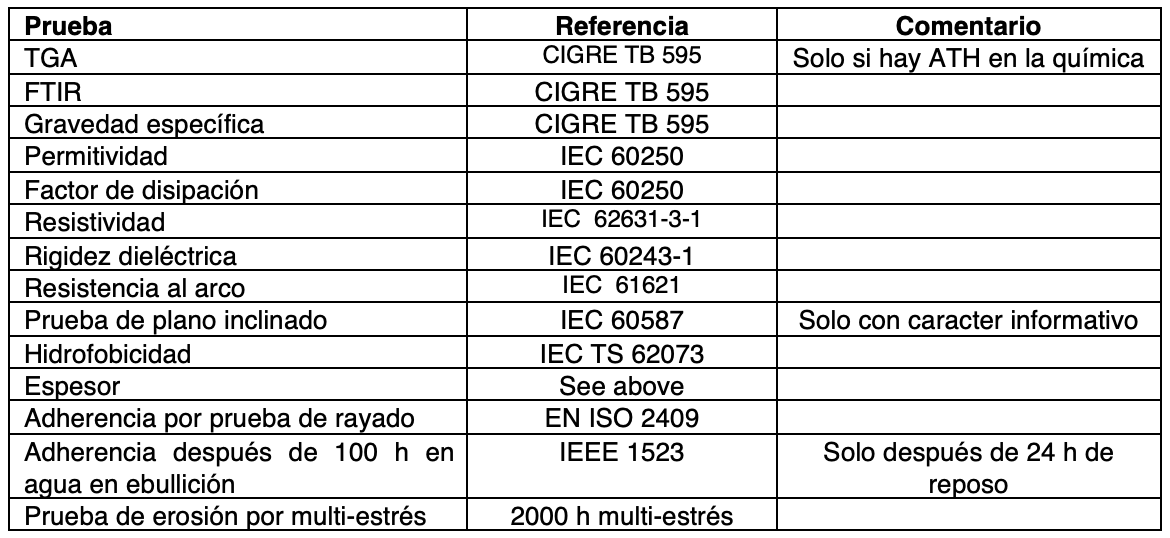 | Prueba | Referencia | Comentario |
|---|---|---|
| TGA | CIGRE TB 595 | Solo si hay ATH en la química |
| FTIR | CIGRE TB 595 | |
| Gravedad específica | CIGRE TB 595 | |
| Permitividad | IEC 60250 | |
| Factor de disipación | IEC 60250 | |
| Resistividad | IEC 62631-3-1 | |
| Rigidez dieléctrica | IEC 60243-1 | |
| Resistencia al arco | IEC 61621 | |
| Prueba de plano inclinado | IEC 60587 | Solo con caracter informativo |
| Hidrofobicidad | IEC TS 62073 | |
| Espesor | See above | |
| Adherencia por prueba de rayado | EN ISO 2409 | |
| Adherencia después de 100 h en agua en ebullición | IEEE 1523 | Solo después de 24 h de reposo |
| Prueba de erosión por multi-estrés | 2000 h multi-estrés | |